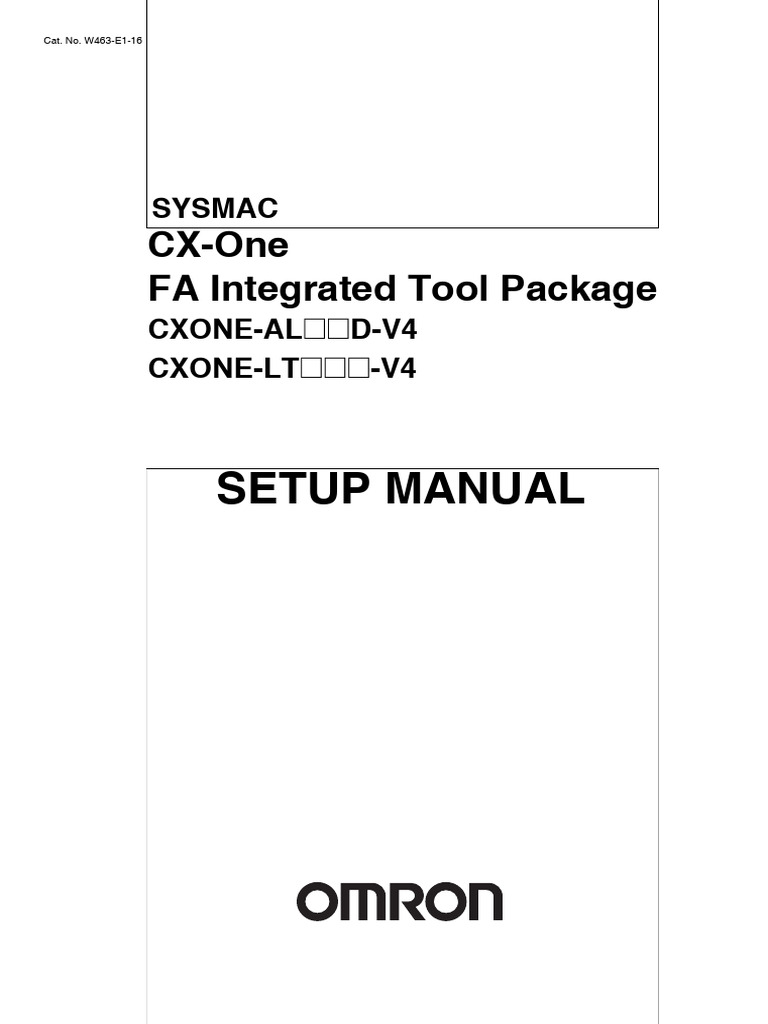 Cat. No. W463-E1-16

SYSMAC

CX-One

FA Integrated Tool Package

CXONE-AL□□D-V4

CXONE-LT□□□-V4

SETUP MANUAL

OMRON